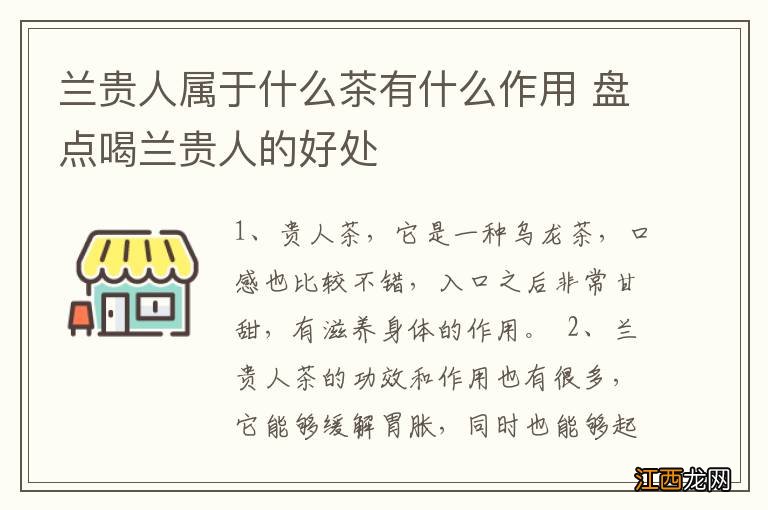 兰贵人属于什么茶有什么作用 盘点喝兰贵人的好处

1、贵人茶，它是一种乌龙茶，口感也比较不错，入口之后非常甘甜，有滋养身体的作用。 2、兰贵人茶的功效和作用也有很多，它能够缓解胃胀，同时也能够起

江西龙网